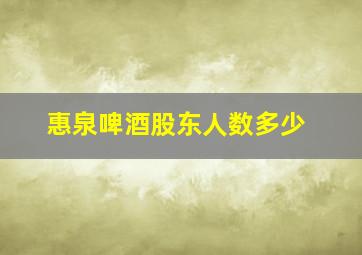 惠泉啤酒股东人数多少